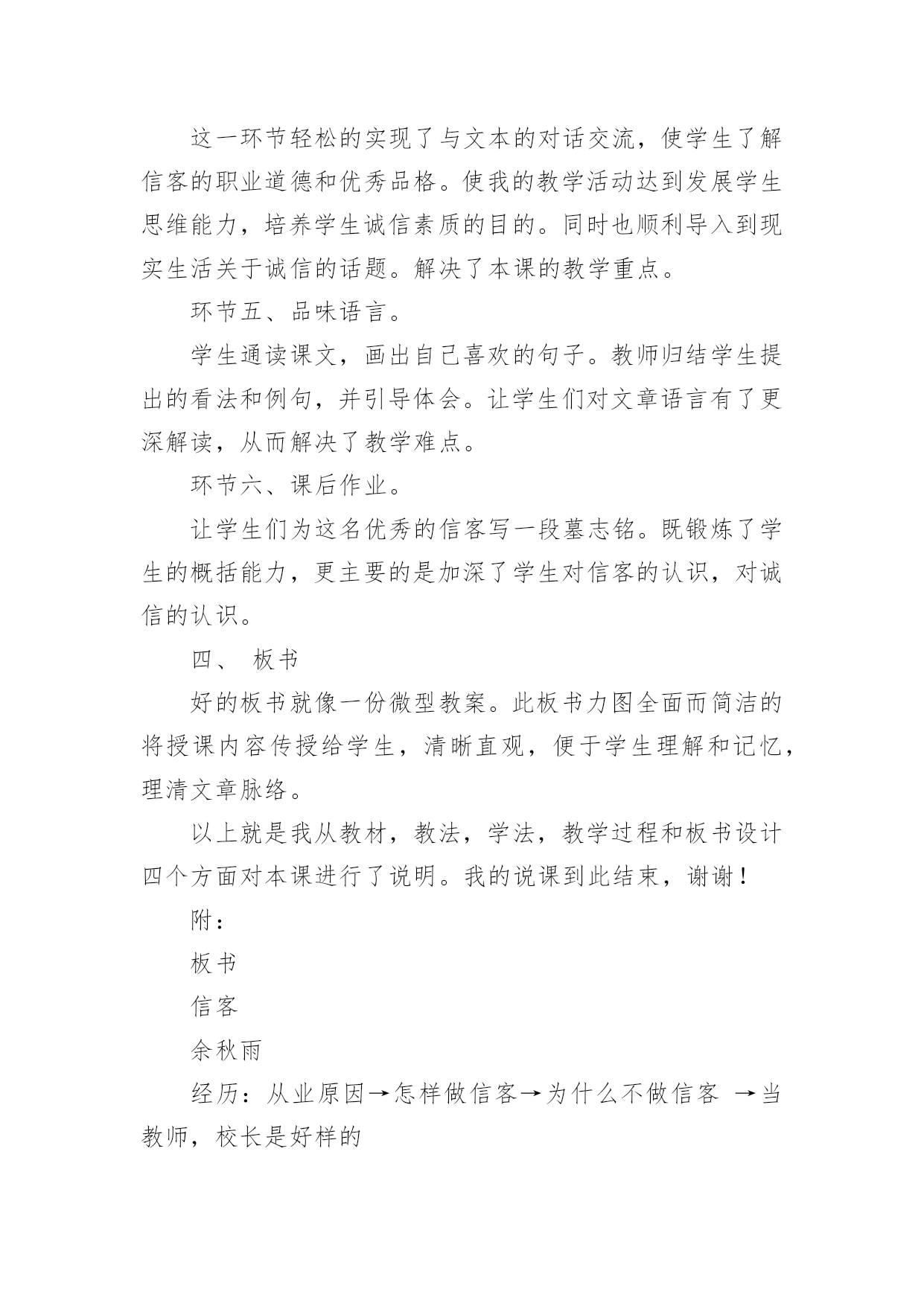 这一环节轻松的实现了与文本的对话交流，使学生了解信客的职业道德和优秀品格。使我的教学活动达到发展学生思维能力，培养学生诚信素质的目的。同时也顺利导入到现实生活关于诚信的话题。解决了本课的教学重点。

环节五、品味语言。

学生通读课文，画出自己喜欢的句子。教师归结学生提出的看法和例句，并引导体会。让学生们对文章语言有了更深解读，从而解决了教学难点。

环节六、课后作业。

让学生们为这名优秀的信客写一段墓志铭。既锻炼了学生的概括能力，更主要的是加深了学生对信客的认识，对诚信的认识。

四、 板书

好的板书就像一份微型教案。此板书力图全面而简洁的将授课内容传授给学生，清晰直观，便于学生理解和记忆，理清文章脉络。

以上就是我从教材，教法，学法，教学过程和板书设计四个方面对本课进行了说明。我的说课到此结束，谢谢！

附：

板书

信客

余秋雨

经历：从业原因→怎样做信客→为什么不做信客 →当教师，校长是好样的